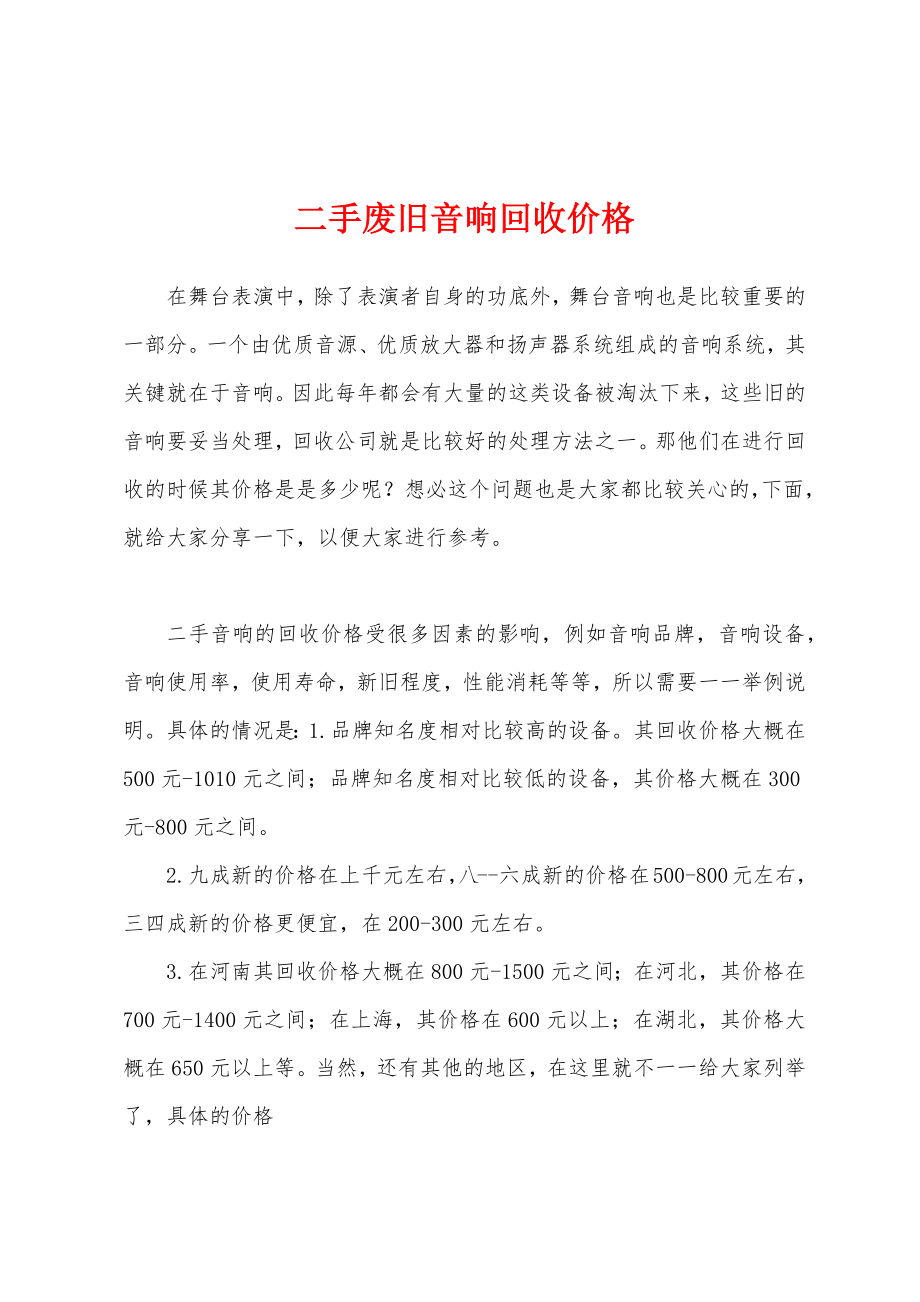 二手废旧音响回收价格

在舞台表演中，除了表演者自身的功底外，舞台音响也是比较重要的一部分。一个由优质音源、优质放大器和扬声器系统组成的音响系统，其关键就在于音响。因此每年都会有大量的这类设备被淘汰下来，这些旧的音响要妥当处理，回收公司就是比较好的处理方法之一。那他们在进行回收的时候其价格是是多少呢？想必这个问题也是大家都比较关心的,下面，就给大家分享一下，以便大家进行参考。

二手音响的回收价格受很多因素的影响，例如音响品牌，音响设备，音响使用率，使用寿命，新旧程度，性能消耗等等，所以需要一一举例说明。具体的情况是：1.品牌知名度相对比较高的设备。其回收价格大概在500元-1010元之间；品牌知名度相对比较低的设备，其价格大概在300元-800元之间。

2.九成新的价格在上千元左右，八--六成新的价格在500-800元左右，三四成新的价格更便宜，在200-300元左右。

3.在河南其回收价格大概在800元-1500元之间；在河北，其价格在700元-1400元之间；在上海，其价格在600元以上；在湖北，其价格大概在650元以上等。当然，还有其他的地区，在这里就不一一给大家列举了，具体的价格